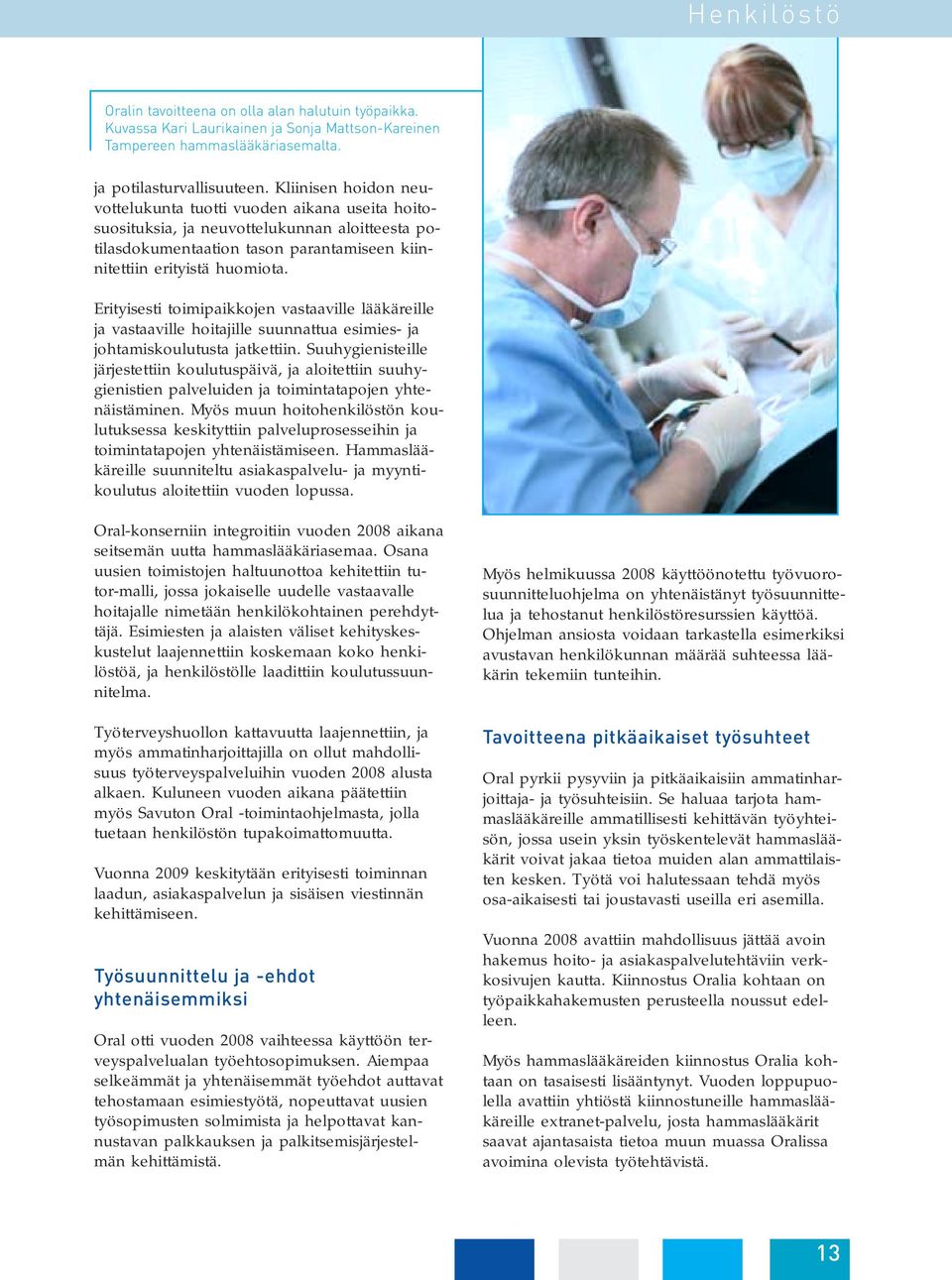 Henkilöstö

Oralin tavoitteena on olla alan halutuin työpaikka. Kuvassa Kari Laurikainen ja Sonja Mattson-Kareinen Tampereen hammaslääkäriasemalta.

ja potilasturvallisuuteen. Kliinisen hoidon neuvottelukunta tuotti vuoden aikana useita hoitosuosituksia, ja neuvottelukunnan aloitteesta potilasdokumentaation tason parantamiseen kiinnitettiin erityistä huomiota.

Erityisesti toimipaikkojen vastaaville lääkäreille ja vastaaville hoitajille suunnattua esimies- ja johtamiskoulutusta jatkettiin. Suuhygienisteille järjestettiin koulutuspäivä, ja aloitettiin suuhygienistien palveluiden ja toimintatapojen yhtenäistäminen. Myös muun hoitohenkilöstön koulutuksessa keskityttiin palveluprosesseihin ja toimintatapojen yhtenäistämiseen. Hammaslääkäreille suunniteltu asiakaspalvelu- ja myyntikoulutus aloitettiin vuoden lopussa.

Oral-konserniin integroitiin vuoden 2008 aikana seitsemän uutta hammaslääkäriasemaa. Osana uusien toimistojen haltuunottoa kehitettiin tutor-malli, jossa jokaiselle uudelle vastaavalle hoitajalle nimetään henkilökohtainen perehdyttäjä. Esimiesten ja alaisten väliset kehityskeskustelut laajennettiin koskemaan koko henkilöstöä, ja henkilöstölle laadittiin koulutussuunnitelma.

Työterveyshuollon kattavuutta laajennettiin, ja myös ammatinharjoittajilla on ollut mahdollisuus työterveyspalveluihin vuoden 2008 alusta alkaen. Kuluneen vuoden aikana päätettiin myös Savuton Oral -toimintaohjelmasta, jolla tuetaan henkilöstön tupakoimattomuutta.

Vuonna 2009 keskitytään erityisesti toiminnan laadun, asiakaspalvelun ja sisäisen viestinnän kehittämiseen.

Työsuunnittelu ja -ehdot yhtenäisemmiksi

Oral otti vuoden 2008 vaihteessa käyttöön terveyspalvelualan työehtosopimuksen. Aiempaa selkeämmät ja yhtenäisemmät työehdot auttavat tehostamaan esimiestyötä, nopeuttavat uusien työsopimusten solmimista ja helpottavat kannustavan palkkauksen ja palkitsemisjärjestelmän kehittämistä.

Myös helmikuussa 2008 käyttöönotettu työvuorosuunnitteluohjelma on yhtenäistänyt työsuunnittelua ja tehostanut henkilöstöresurssien käyttöä. Ohjelman ansiosta voidaan tarkastella esimerkiksi avustavan henkilökunnan määrää suhteessa lääkärin tekemiin tunteihin.

Tavoitteena pitkäaikaiset työsuhteet

Oral pyrkii pysyviin ja pitkäaikaisiin ammatinharjoittaja- ja työsuhteisiin. Se haluaa tarjota hammaslääkäreille ammatillisesti kehittävän työyhteisön, jossa usein yksin työskentelevät hammaslääkärit voivat jakaa tietoa muiden alan ammattilaisten kesken. Työtä voi halutessaan tehdä myös osa-aikaisesti tai joustavasti useilla eri asemilla.

Vuonna 2008 avattiin mahdollisuus jättää avoin hakemus hoito- ja asiakaspalvelutehtäviin verkkosivujen kautta. Kiinnostus Oralia kohtaan on työpaikkahakemusten perusteella noussut edelleen.

Myös hammaslääkäreiden kiinnostus Oralia kohtaan on tasaisesti lisääntynyt. Vuoden loppupuolella avattiin yhtiöstä kiinnostuneille hammaslääkäreille extranet-palvelu, josta hammaslääkärit saavat ajantasaista tietoa muun muassa Oralissa avoimina olevista työtehtävistä.

13